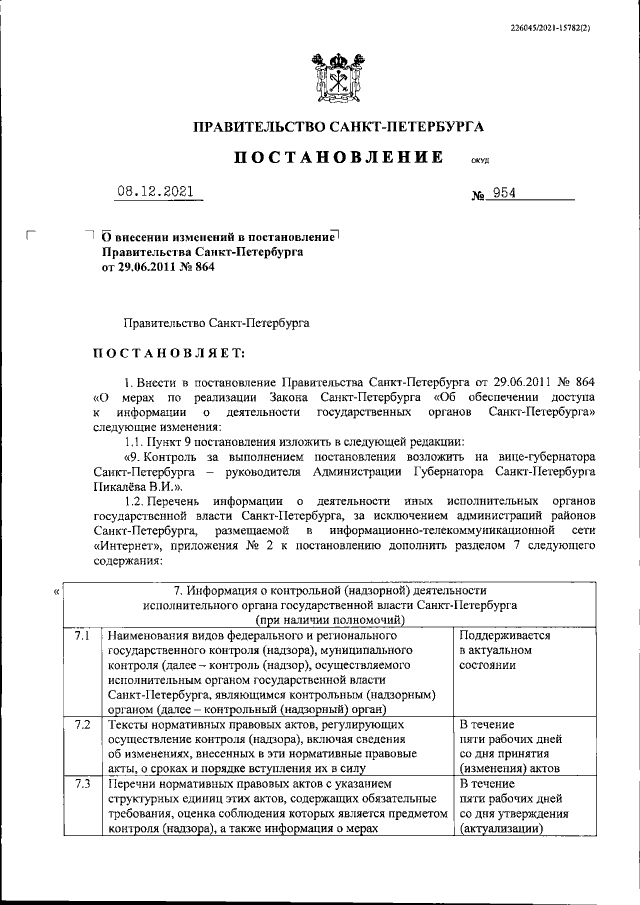 226045/2021-15782(2)

ПРАВИТЕЛЬСТВО САНКТ-ПЕТЕРБУРГА

ПОСТАНОВЛЕНИЕ ОКУД

08.12.2021 № 954

О внесении изменений в постановление Правительства Санкт-Петербурга от 29.06.2011 № 864

Правительство Санкт-Петербурга

ПОСТАНОВЛЯЕТ:

1. Внести в постановление Правительства Санкт-Петербурга от 29.06.2011 № 864 «О мерах по реализации Закона Санкт-Петербурга «Об обеспечении доступа к информации о деятельности государственных органов Санкт-Петербурга» следующие изменения:

1.1. Пункт 9 постановления изложить в следующей редакции:

«9. Контроль за выполнением постановления возложить на вице-губернатора Санкт-Петербурга – руководителя Администрации Губернатора Санкт-Петербурга Пикалёва В.И.».

1.2. Перечень информации о деятельности иных исполнительных органов государственной власти Санкт-Петербурга, за исключением администраций районов Санкт-Петербурга, размещаемой в информационно-телекоммуникационной сети «Интернет», приложения № 2 к постановлению дополнить разделом 7 следующего содержания:

«
| 7. Информация о контрольной (надзорной) деятельности исполнительного органа государственной власти Санкт-Петербурга (при наличии полномочий) | | |
|---|---|---|
| 7.1 | Наименования видов федерального и регионального государственного контроля (надзора), муниципального контроля (далее – контроль (надзор), осуществляемого исполнительным органом государственной власти Санкт-Петербурга, являющимся контрольным (надзорным) органом (далее – контрольный (надзорный) орган) | Поддерживается в актуальном состоянии |
| 7.2 | Тексты нормативных правовых актов, регулирующих осуществление контроля (надзора), включая сведения об изменениях, внесенных в эти нормативные правовые акты, о сроках и порядке вступления их в силу | В течение пяти рабочих дней со дня принятия (изменения) актов |
| 7.3 | Перечни нормативных правовых актов с указанием структурных единиц этих актов, содержащих обязательные требования, оценка соблюдения которых является предметом контроля (надзора), а также информация о мерах | В течение пяти рабочих дней со дня утверждения (актуализации) |